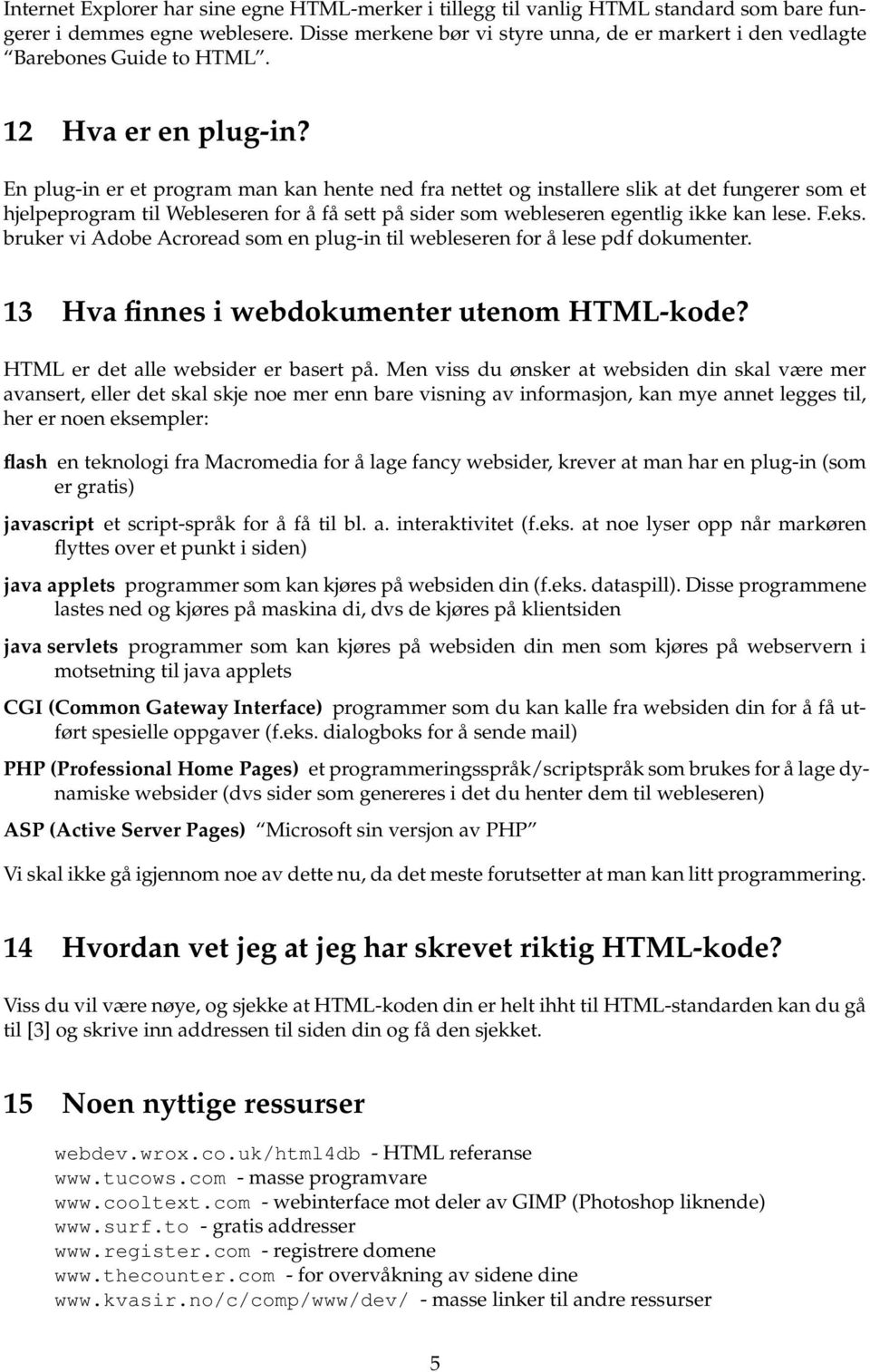 Internet Explorer har sine egne HTML-merker i tillegg til vanlig HTML standard som bare fungerer i demmes egne weblesere. Disse merkene bør vi styre unna, de er markert i den vedlagte "Barebones Guide to HTML".

12 Hva er en plug-in?

En plug-in er et program man kan hente ned fra nettet og installere slik at det fungerer som et hjelpeprogram til Webleseren for å få sett på sider som webleseren egentlig ikke kan lese. F.eks. bruker vi Adobe Acroread som en plug-in til webleseren for å lese pdf dokumenter.

13 Hva finnes i webdokumenter utenom HTML-kode?

HTML er det alle websider er basert på. Men viss du ønsker at websiden din skal være mer avansert, eller det skal skje noe mer enn bare visning av informasjon, kan mye annet legges til, her er noen eksempler:

flash en teknologi fra Macromedia for å lage fancy websider, krever at man har en plug-in (som er gratis)

javascript et script-språk for å få til bl. a. interaktivitet (f.eks. at noe lyser opp når markøren flyttes over et punkt i siden)

java applets programmer som kan kjøres på websiden din (f.eks. dataspill). Disse programmene lastes ned og kjøres på maskina di, dvs de kjøres på klientsiden

java servlets programmer som kan kjøres på websiden din men som kjøres på webservern i motsetning til java applets

CGI (Common Gateway Interface) programmer som du kan kalle fra websiden din for å få utført spesielle oppgaver (f.eks. dialogboks for å sende mail)

PHP (Professional Home Pages) et programmeringsspråk/scriptspråk som brukes for å lage dynamiske websider (dvs sider som genereres i det du henter dem til webleseren)

ASP (Active Server Pages) "Microsoft sin versjon av PHP"

Vi skal ikke gå igjennom noe av dette nu, da det meste forutsetter at man kan litt programmering.

14 Hvordan vet jeg at jeg har skrevet riktig HTML-kode?

Viss du vil være nøye, og sjekke at HTML-koden din er helt ihht til HTML-standarden kan du gå til [3] og skrive inn addressen til siden din og få den sjekket.

15 Noen nyttige ressurser

webdev.wrox.co.uk/html4db - HTML referanse
www.tucows.com - masse programvare
www.cooltext.com - webinterface mot deler av GIMP (Photoshop liknende)
www.surf.to - gratis addresser
www.register.com - registrere domene
www.thecounter.com - for overvåkning av sidene dine
www.kvasir.no/c/comp/www/dev/ - masse linker til andre ressurser

5